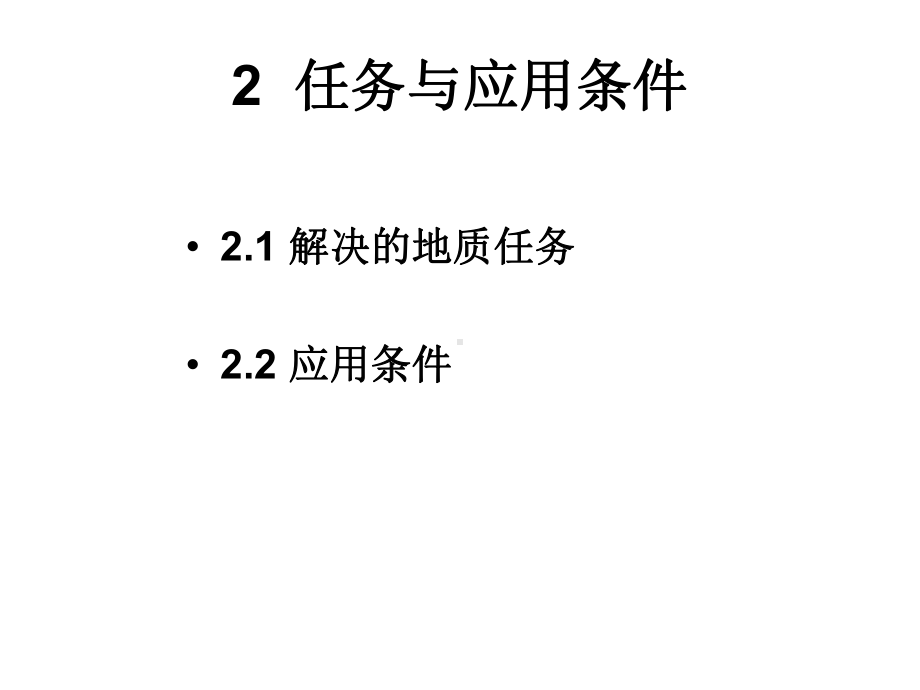 2 任务与应用条件

• 2.1 解决的地质任务

• 2.2 应用条件